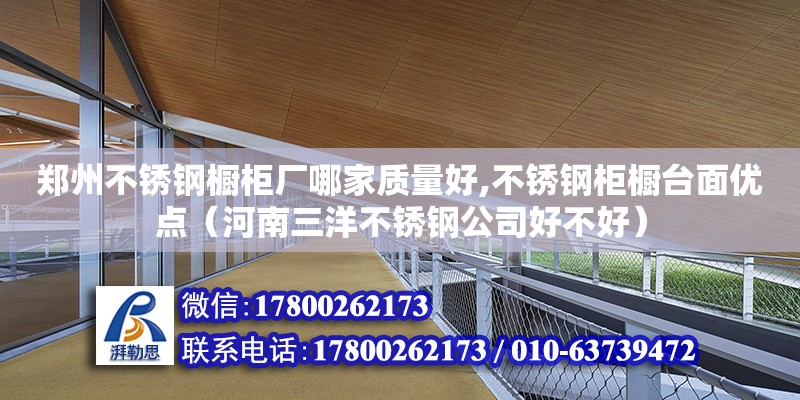 郑州不锈钢橱柜厂哪家质量好,不锈钢柜橱台面优点（河南三洋不锈钢公司好不好）

湃勒思

微信:17800262173

联系电话:17800262173 / 010-63739472